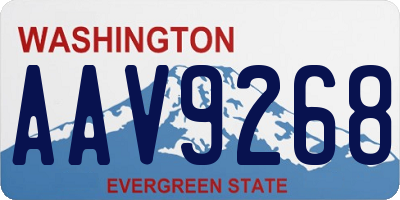 WASHINGTON

AAV9268

EVERGREEN STATE